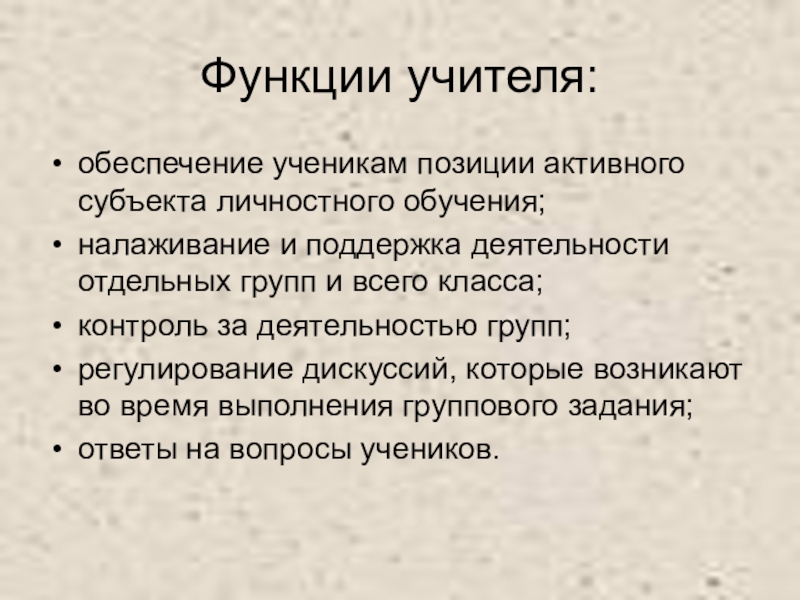 Функции учителя:

• обеспечение ученикам позиции активного субъекта личностного обучения;
• налаживание и поддержка деятельности отдельных групп и всего класса;
• контроль за деятельностью групп;
• регулирование дискуссий, которые возникают во время выполнения группового задания;
• ответы на вопросы учеников.